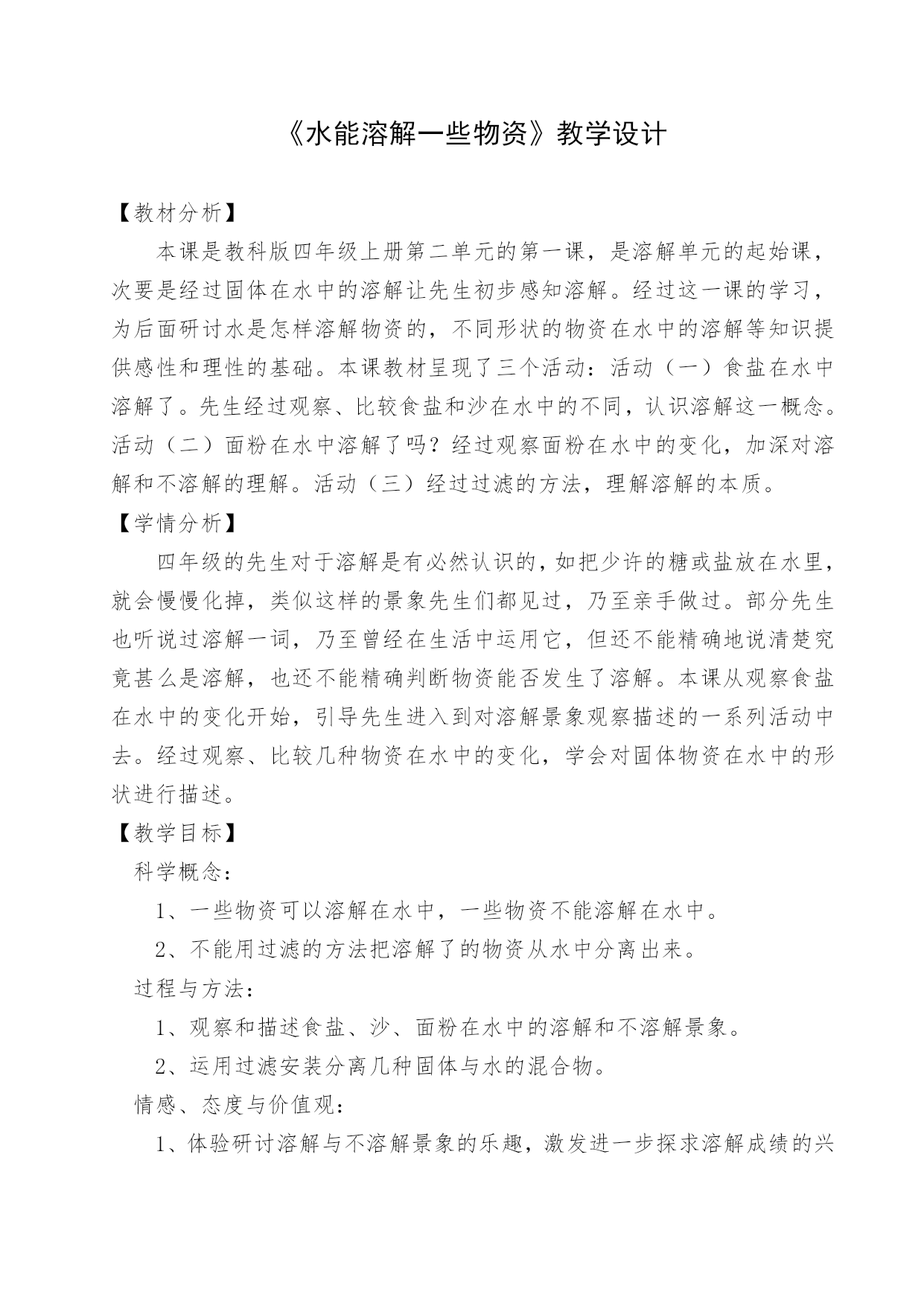 《水能溶解一些物资》教学设计

【教材分析】

本课是教科版四年级上册第二单元的第一课，是溶解单元的起始课，次要是经过固体在水中的溶解让先生初步感知溶解。经过这一课的学习，为后面研讨水是怎样溶解物资的，不同形状的物资在水中的溶解等知识提供感性和理性的基础。本课教材呈现了三个活动：活动（一）食盐在水中溶解了。先生经过观察、比较食盐和沙在水中的不同，认识溶解这一概念。活动（二）面粉在水中溶解了吗？经过观察面粉在水中的变化，加深对溶解和不溶解的理解。活动（三）经过过滤的方法，理解溶解的本质。

【学情分析】

四年级的先生对于溶解是有必然认识的，如把少许的糖或盐放在水里，就会慢慢化掉，类似这样的景象先生们都见过，乃至亲手做过。部分先生也听说过溶解一词，乃至曾经在生活中运用它，但还不能精确地说清楚究竟甚么是溶解，也还不能精确判断物资能否发生了溶解。本课从观察食盐在水中的变化开始，引导先生进入到对溶解景象观察描述的一系列活动中去。经过观察、比较几种物资在水中的变化，学会对固体物资在水中的形状进行描述。

【教学目标】

科学概念：

1、一些物资可以溶解在水中，一些物资不能溶解在水中。

2、不能用过滤的方法把溶解了的物资从水中分离出来。

过程与方法：

1、观察和描述食盐、沙、面粉在水中的溶解和不溶解景象。

2、运用过滤安装分离几种固体与水的混合物。

情感、态度与价值观：

1、体验研讨溶解与不溶解景象的乐趣，激发进一步探求溶解成绩的兴